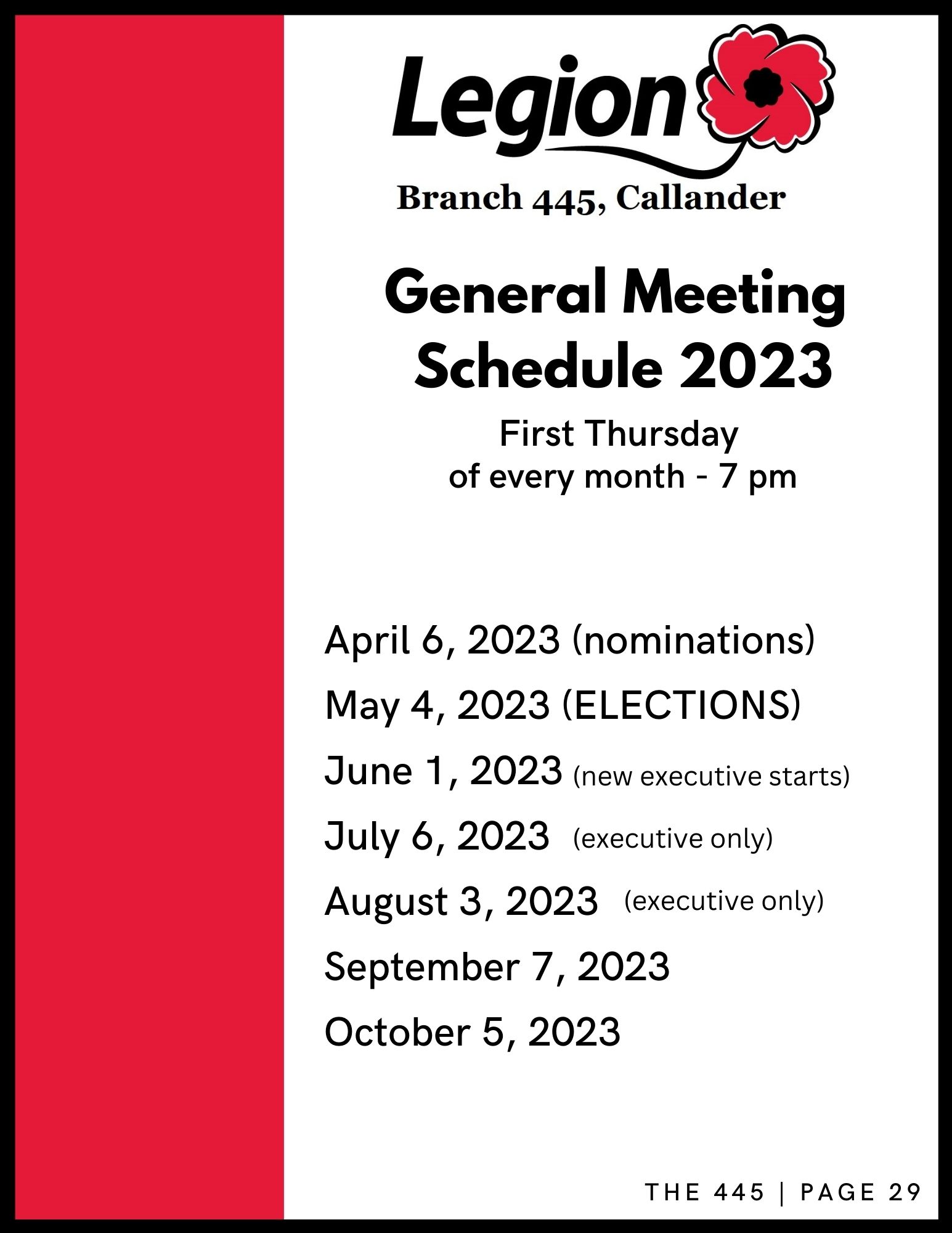 Legion

Branch 445, Callander

General Meeting Schedule 2023

First Thursday of every month - 7 pm

April 6, 2023 (nominations)

May 4, 2023 (ELECTIONS)

June 1, 2023 (new executive starts)

July 6, 2023 (executive only)

August 3, 2023 (executive only)

September 7, 2023

October 5, 2023

THE 445 | PAGE 29